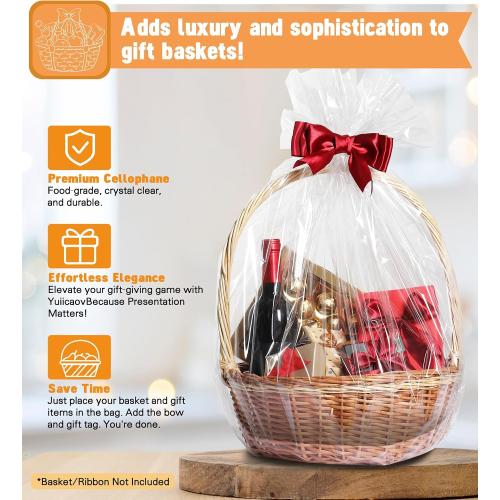 Adds luxury and sophistication to gift baskets!

Premium Cellophane
Food-grade, crystal clear, and durable.

Effortless Elegance
Elevate your gift-giving game with YuiicaovBecause Presentation Matters!

Save Time
Just place your basket and gift items in the bag. Add the bow and gift tag. You're done.

*Basket/Ribbon Not Included